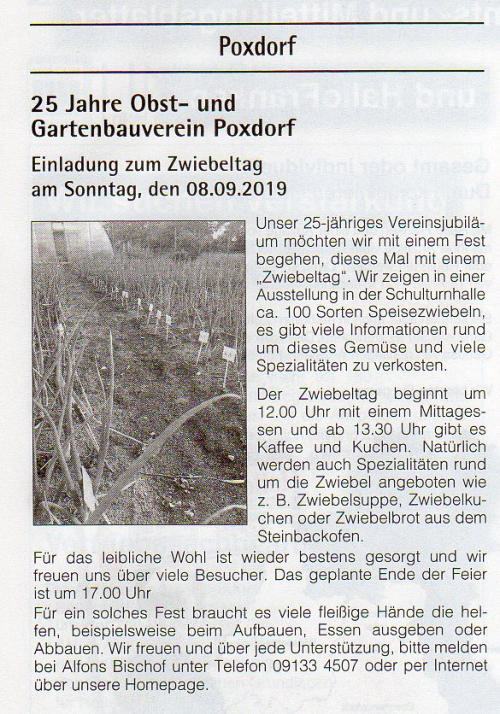 Poxdorf

25 Jahre Obst- und Gartenbauverein Poxdorf

Einladung zum Zwiebeltag am Sonntag, den 08.09.2019

Unser 25-jähriges Vereinsjubiläum möchten wir mit einem Fest begehen, dieses Mal mit einem „Zwiebeltag". Wir zeigen in einer Ausstellung in der Schulturnhalle ca. 100 Sorten Speisezwiebeln, es gibt viele Informationen rund um dieses Gemüse und viele Spezialitäten zu verkosten.

Der Zwiebeltag beginnt um 12.00 Uhr mit einem Mittagessen und ab 13.30 Uhr gibt es Kaffee und Kuchen. Natürlich werden auch Spezialitäten rund um die Zwiebel angeboten wie z. B. Zwiebelsuppe, Zwiebelkuchen oder Zwiebelbrot aus dem Steinbackofen.

Für das leibliche Wohl ist wieder bestens gesorgt und wir freuen uns über viele Besucher. Das geplante Ende der Feier ist um 17.00 Uhr

Für ein solches Fest braucht es viele fleißige Hände die helfen, beispielsweise beim Aufbauen, Essen ausgeben oder Abbauen. Wir freuen und über jede Unterstützung, bitte melden bei Alfons Bischof unter Telefon 09133 4507 oder per Internet über unsere Homepage.